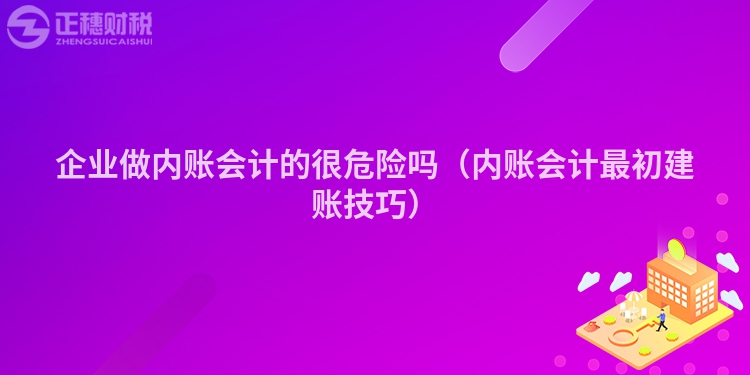 正穗财税
ZHENGSUICAISHUI

企业做内账会计的很危险吗（内账会计最初建账技巧）